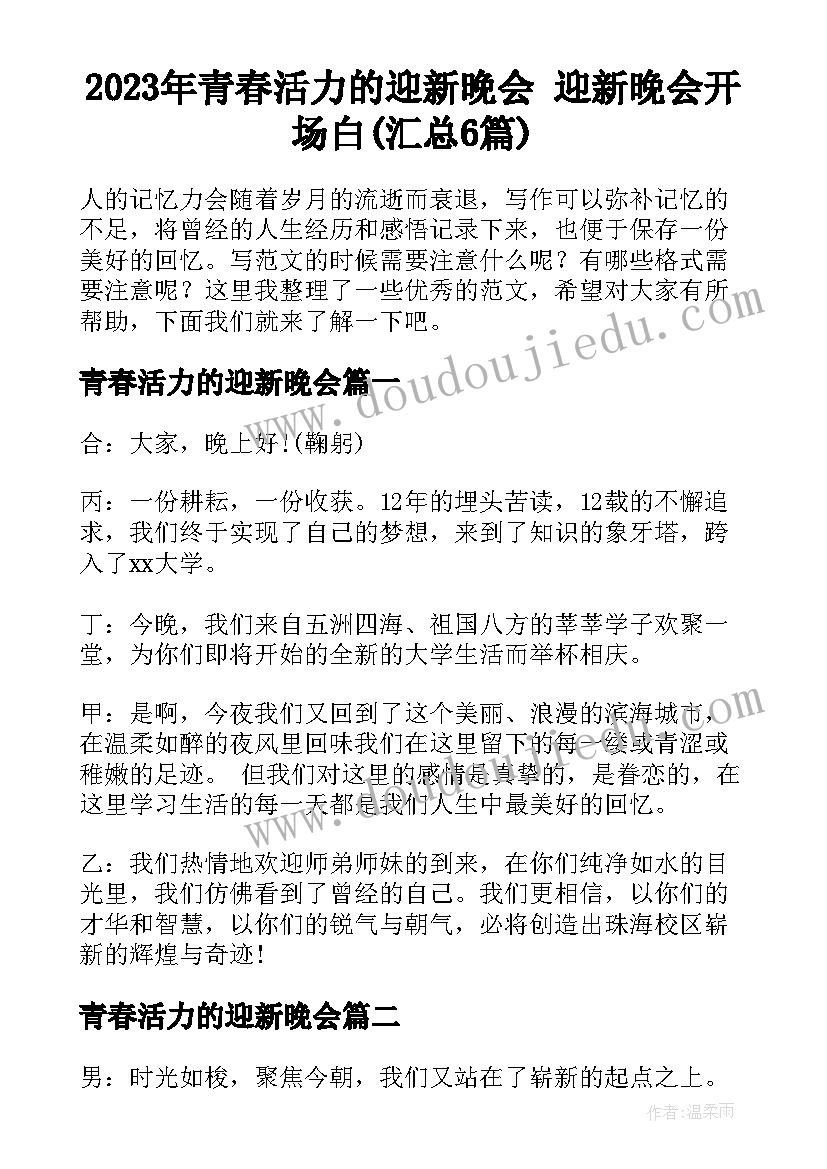 2023年青春活力的迎新晚会 迎新晚会开场白(汇总6篇)

人的记忆力会随着岁月的流逝而衰退，写作可以弥补记忆的不足，将曾经的人生经历和感悟记录下来，也便于保存一份美好的回忆。写范文的时候需要注意什么呢？有哪些格式需要注意呢？这里我整理了一些优秀的范文，希望对大家有所帮助，下面我们就来了解一下吧。

青春活力的迎新晚会篇一

合：大家，晚上好!(鞠躬)

丙：一份耕耘，一份收获。12年的埋头苦读，12载的不懈追求，我们终于实现了自己的梦想，来到了知识的象牙塔，跨入了xx大学。

丁：今晚，我们来自五洲四海、祖国八方的莘莘学子欢聚一堂，为你们即将开始的全新的大学生活而举杯相庆。

甲：是啊，今夜我们又回到了这个美丽、浪漫的滨海城市，在温柔如醉的夜风里回味我们在这里留下的每一缕或青涩或稚嫩的足迹。 但我们对这里的感情是真挚的，是眷恋的，在这里学习生活的每一天都是我们人生中最美好的回忆。

乙：我们热情地欢迎师弟师妹的到来，在你们纯净如水的目光里，我们仿佛看到了曾经的自己。我们更相信，以你们的才华和智慧，以你们的锐气与朝气，必将创造出珠海校区崭新的辉煌与奇迹!

青春活力的迎新晚会篇二

男：时光如梭，聚焦今朝，我们又站在了崭新的起点之上。

www.doudoujiedu.com

作者：温柔雨